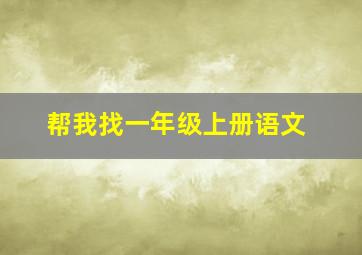 帮我找一年级上册语文